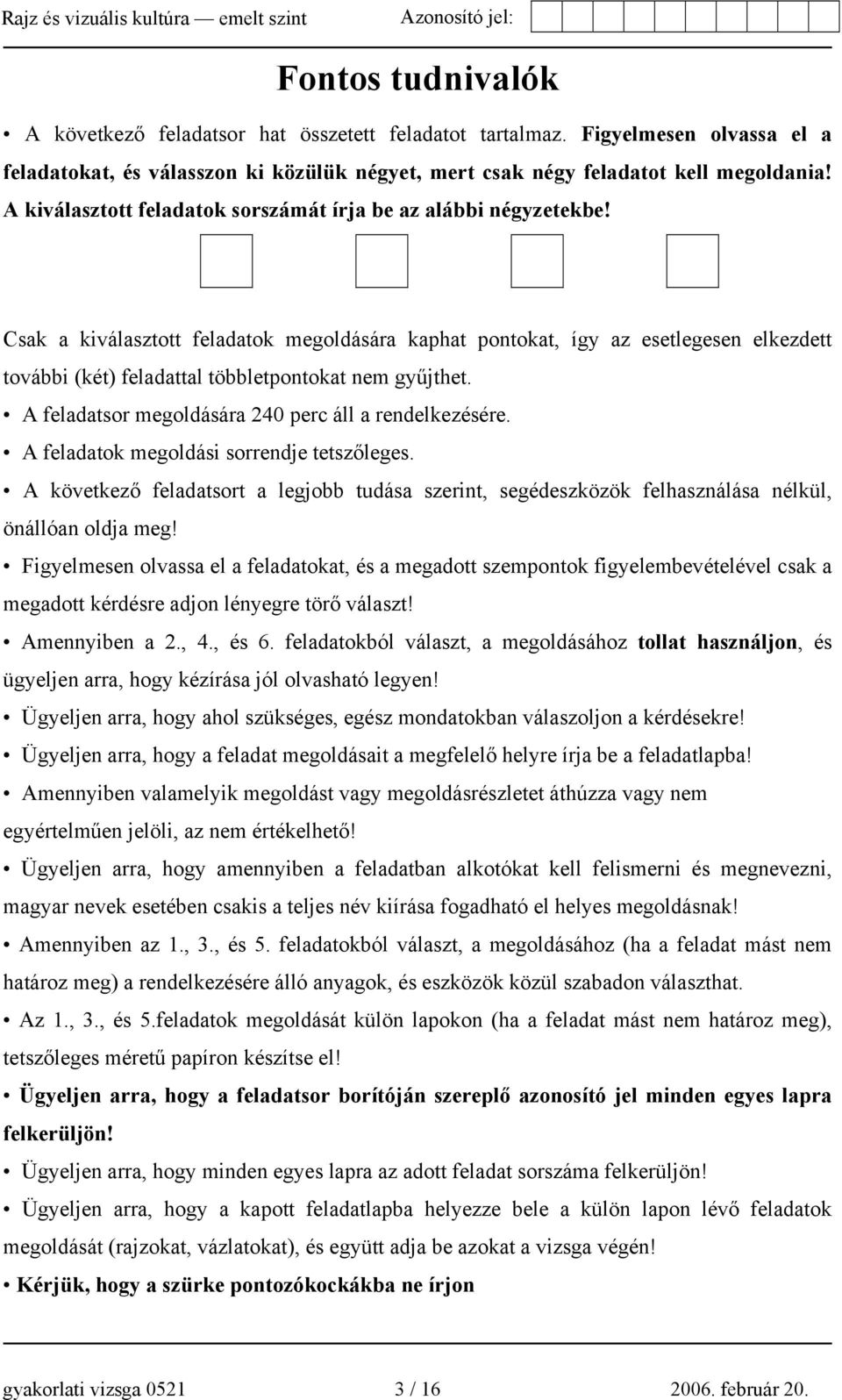 Rajz és vizuális kultúra — emelt szint Azonosító jel:

Fontos tudnivalók

• A következő feladatsor hat összetett feladatot tartalmaz. Figyelmesen olvassa el a feladatokat, és válasszon ki közülük négyet, mert csak négy feladatot kell megoldania! A kiválasztott feladatok sorszámát írja be az alábbi négyzetekbe!

Csak a kiválasztott feladatok megoldására kaphat pontokat, így az esetlegesen elkezdett további (két) feladattal többletpontokat nem gyűjthet.

• A feladatsor megoldására 240 perc áll a rendelkezésére.

• A feladatok megoldási sorrendje tetszőleges.

• A következő feladatsort a legjobb tudása szerint, segédeszközök felhasználása nélkül, önállóan oldja meg!

• Figyelmesen olvassa el a feladatokat, és a megadott szempontok figyelembevételével csak a megadott kérdésre adjon lényegre törő választ!

• Amennyiben a 2., 4., és 6. feladatokból választ, a megoldásához tollat használjon, és ügyeljen arra, hogy kézírása jól olvasható legyen!

• Ügyeljen arra, hogy ahol szükséges, egész mondatokban válaszoljon a kérdésekre!

• Ügyeljen arra, hogy a feladat megoldásait a megfelelő helyre írja be a feladatlapba!

• Amennyiben valamelyik megoldást vagy megoldásrészletet áthúzza vagy nem egyértelműen jelöli, az nem értékelhető!

• Ügyeljen arra, hogy amennyiben a feladatban alkotókat kell felismerni és megnevezni, magyar nevek esetében csakis a teljes név kiírása fogadható el helyes megoldásnak!

• Amennyiben az 1., 3., és 5. feladatokból választ, a megoldásához (ha a feladat mást nem határoz meg) a rendelkezésére álló anyagok, és eszközök közül szabadon választhat.

• Az 1., 3., és 5.feladatok megoldását külön lapokon (ha a feladat mást nem határoz meg), tetszőleges méretű papíron készítse el!

• Ügyeljen arra, hogy a feladatsor borítóján szereplő azonosító jel minden egyes lapra felkerüljön!

• Ügyeljen arra, hogy minden egyes lapra az adott feladat sorszáma felkerüljön!

• Ügyeljen arra, hogy a kapott feladatlapba helyezze bele a külön lapon lévő feladatok megoldását (rajzokat, vázlatokat), és együtt adja be azokat a vizsga végén!

• Kérjük, hogy a szürke pontozókockákba ne írjon

gyakorlati vizsga 0521 3 / 16 2006. február 20.